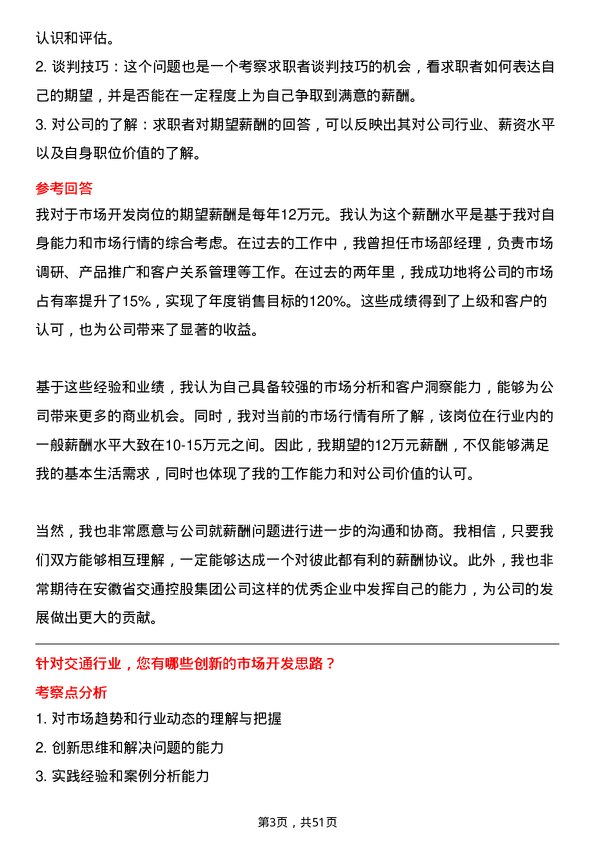 认识和评估。
2. 谈判技巧：这个问题也是一个考察求职者谈判技巧的机会，看求职者如何表达自己的期望，并是否能在一定程度上为自己争取到满意的薪酬。
3. 对公司的了解：求职者对期望薪酬的回答，可以反映出其对公司行业、薪资水平以及自身职位价值的了解。

参考回答
我对于市场开发岗位的期望薪酬是每年12万元。我认为这个薪酬水平是基于我对自身能力和市场行情的综合考虑。在过去的工作中，我曾担任市场部经理，负责市场调研、产品推广和客户关系管理等工作。在过去的两年里，我成功地将公司的市场占有率提升了15%，实现了年度销售目标的120%。这些成绩得到了上级和客户的认可，也为公司带来了显著的收益。

基于这些经验和业绩，我认为自己具备较强的市场分析和客户洞察能力，能够为公司带来更多的商业机会。同时，我对当前的市场行情有所了解，该岗位在行业内的一般薪酬水平大致在10-15万元之间。因此，我期望的12万元薪酬，不仅能够满足我的基本生活需求，同时也体现了我的工作能力和对公司价值的认可。

当然，我也非常愿意与公司就薪酬问题进行进一步的沟通和协商。我相信，只要我们双方能够相互理解，一定能够达成一个对彼此都有利的薪酬协议。此外，我也非常期待在安徽省交通控股集团公司这样的优秀企业中发挥自己的能力，为公司的发展做出更大的贡献。

针对交通行业，您有哪些创新的市场开发思路？
考察点分析
1. 对市场趋势和行业动态的理解与把握
2. 创新思维和解决问题的能力
3. 实践经验和案例分析能力

第3页，共51页